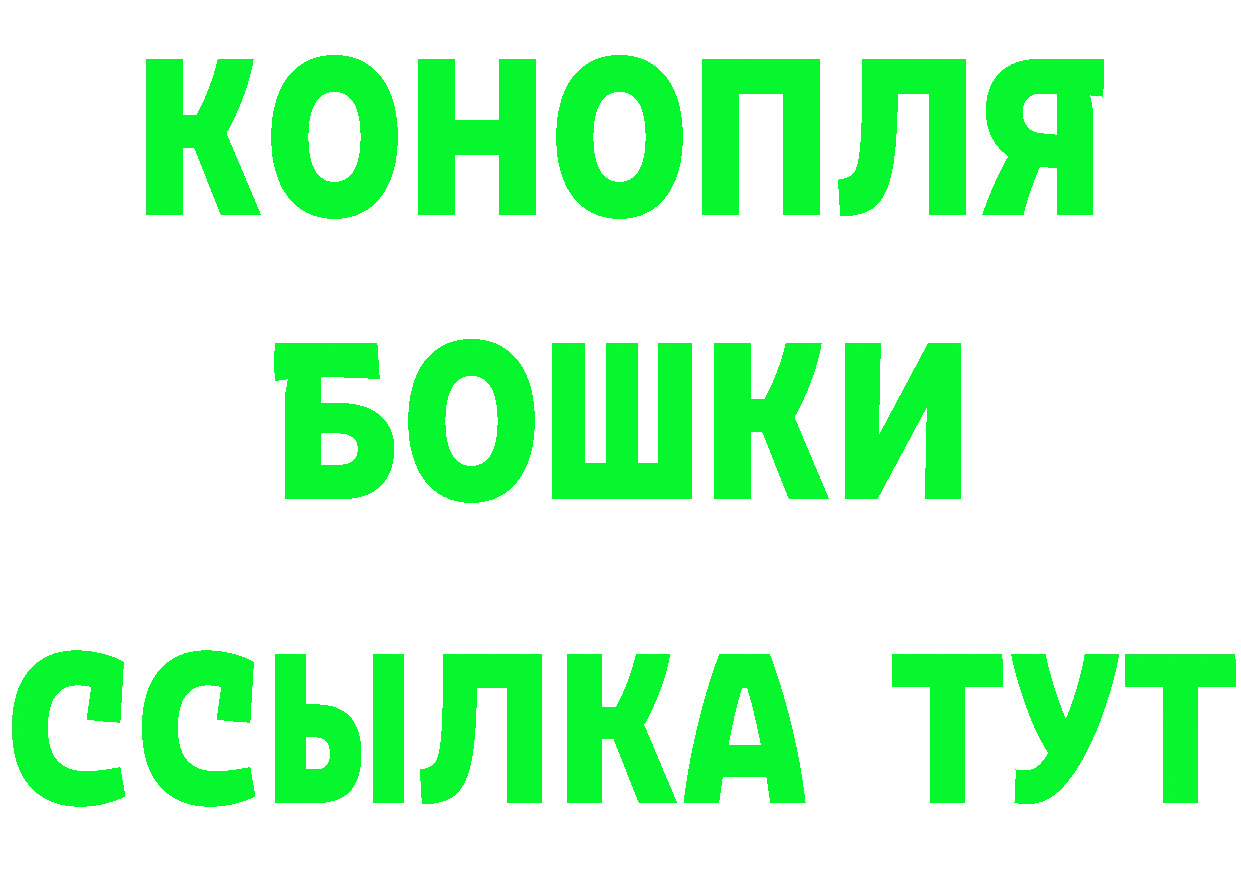 КОНОПЛЯ
БОШКИ
ССЫЛКА ТУТ